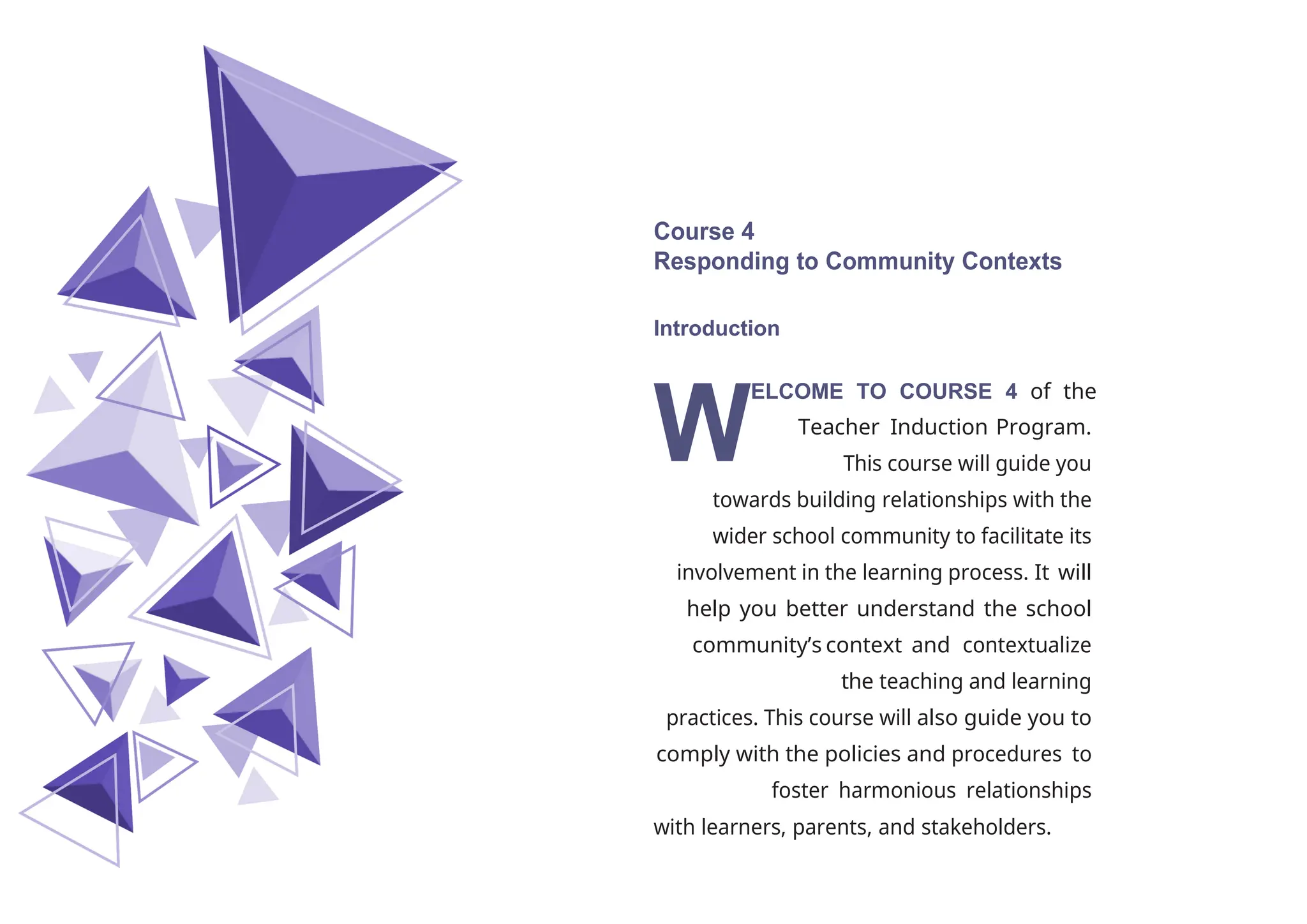 Course 4
Responding to Community Contexts

Introduction

WELCOME TO COURSE 4 of the Teacher Induction Program. This course will guide you towards building relationships with the wider school community to facilitate its involvement in the learning process. It will help you better understand the school community's context and contextualize the teaching and learning practices. This course will also guide you to comply with the policies and procedures to foster harmonious relationships with learners, parents, and stakeholders.